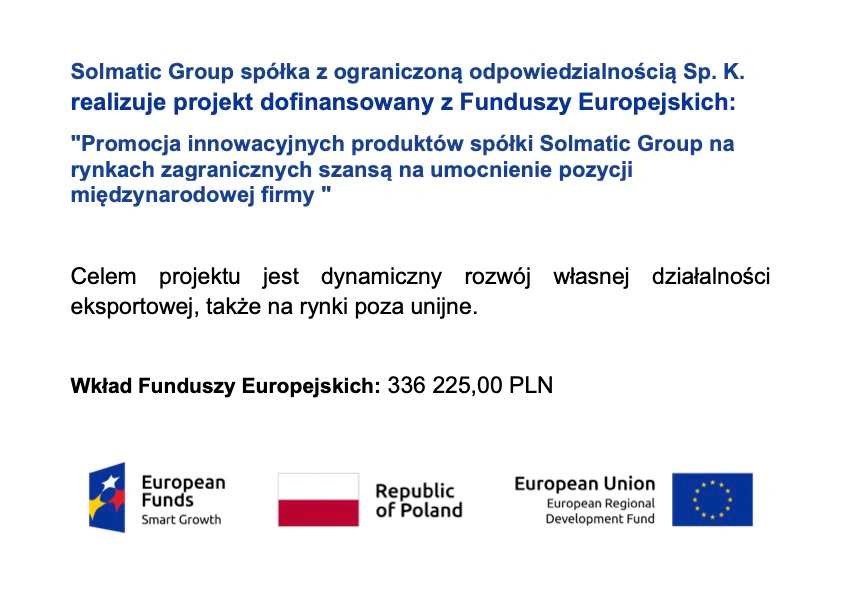 Solmatic Group spółka z ograniczoną odpowiedzialnością Sp. K. realizuje projekt dofinansowany z Funduszy Europejskich:

"Promocja innowacyjnych produktów spółki Solmatic Group na rynkach zagranicznych szansą na umocnienie pozycji międzynarodowej firmy "

Celem projektu jest dynamiczny rozwój własnej działalności eksportowej, także na rynki poza unijne.

Wkład Funduszy Europejskich: 336 225,00 PLN

European Funds
Smart Growth

Republic of Poland

European Union
European Regional Development Fund